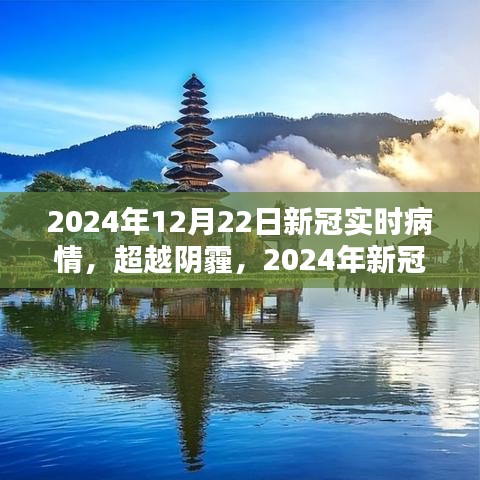 2024年12月22日新冠实时病情，超越阴霾，2024年新冠